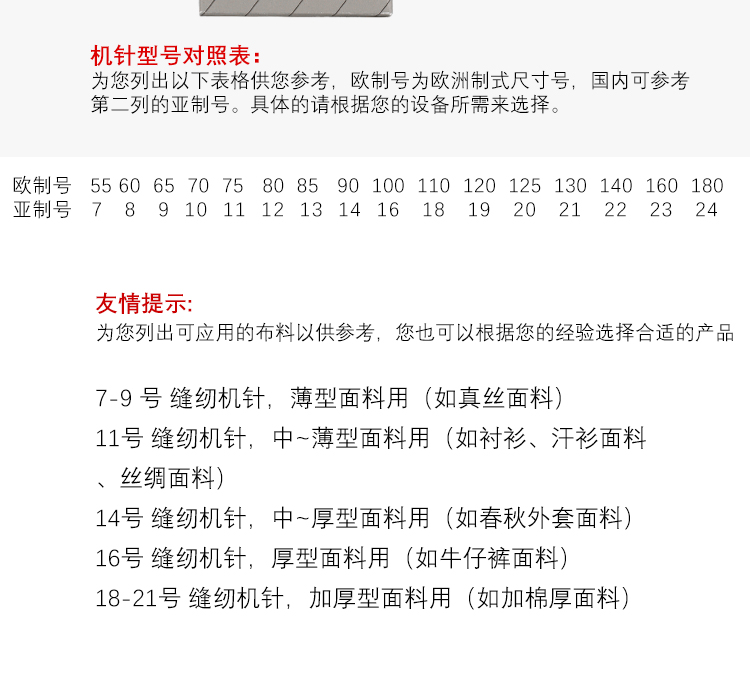 机针型号对照表：
为您列出以下表格供您参考，欧制号为欧洲制式尺寸号，国内可参考第二列的亚制号。具体的请根据您的设备所需来选择。

| 欧制号 | 55 | 60 | 65 | 70 | 75 | 80 | 85 | 90 | 100 | 110 | 120 | 125 | 130 | 140 | 160 | 180 |
|---|---|---|---|---|---|---|---|---|---|---|---|---|---|---|---|---|
| 亚制号 | 7 | 8 | 9 | 10 | 11 | 12 | 13 | 14 | 16 | 18 | 19 | 20 | 21 | 22 | 23 | 24 |

友情提示:
为您列出可应用的布料以供参考，您也可以根据您的经验选择合适的产品

7-9 号 缝纫机针，薄型面料用（如真丝面料）
11号 缝纫机针，中~薄型面料用（如衬衫、汗衫面料、丝绸面料）
14号 缝纫机针，中~厚型面料用（如春秋外套面料）
16号 缝纫机针，厚型面料用（如牛仔裤面料）
18-21号 缝纫机针，加厚型面料用（如加棉厚面料）